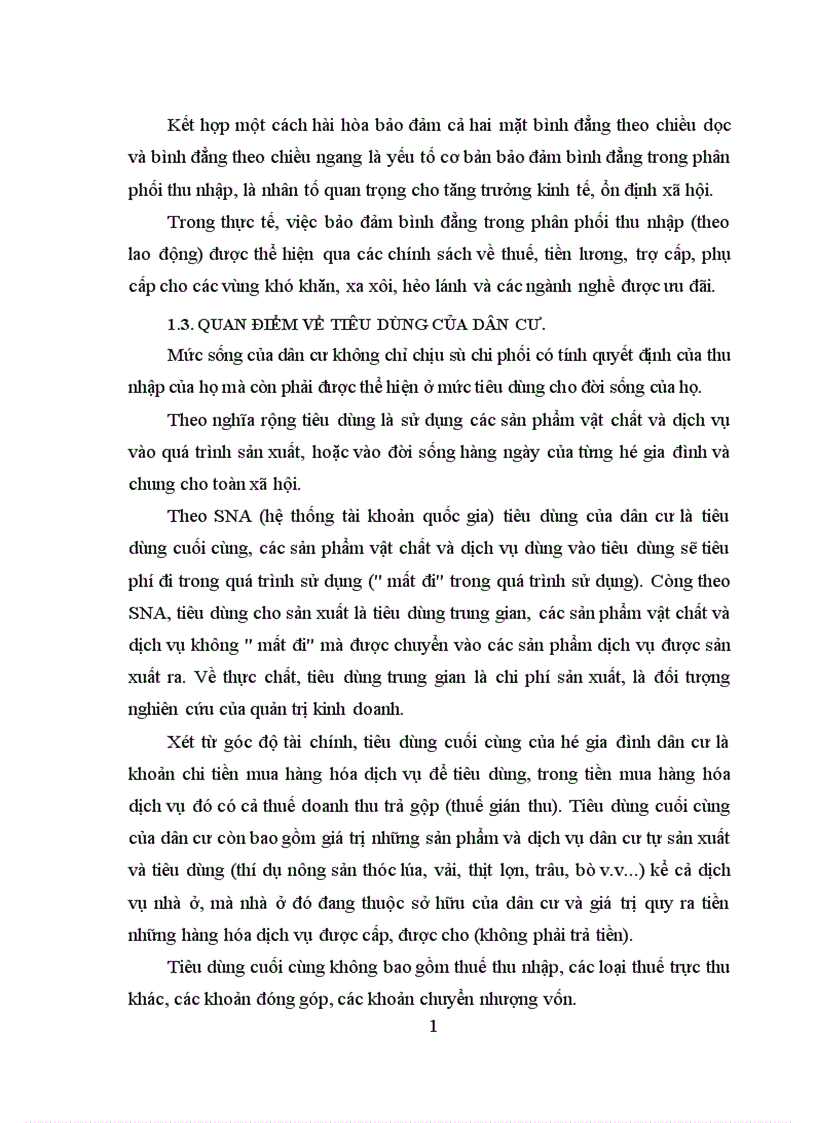 Kết hợp một cách hài hòa bảo đảm cả hai mặt bình đẳng theo chiều dọc và bình đẳng theo chiều ngang là yếu tố cơ bản bảo đảm bình đẳng trong phân phối thu nhập, là nhân tố quan trọng cho tăng trưởng kinh tế, ổn định xã hội.

Trong thực tế, việc bảo đảm bình đẳng trong phân phối thu nhập (theo lao động) được thể hiện qua các chính sách về thuế, tiền lương, trợ cấp, phụ cấp cho các vùng khó khăn, xa xôi, hẻo lánh và các ngành nghề được ưu đãi.

1.3. QUAN ĐIỂM VỀ TIÊU DÙNG CỦA DÂN CƯ.

Mức sống của dân cư không chỉ chịu sù chi phối có tính quyết định của thu nhập của họ mà còn phải được thể hiện ở mức tiêu dùng cho đời sống của họ.

Theo nghĩa rộng tiêu dùng là sử dụng các sản phẩm vật chất và dịch vụ vào quá trình sản xuất, hoặc vào đời sống hàng ngày của từng hé gia đình và chung cho toàn xã hội.

Theo SNA (hệ thống tài khoản quốc gia) tiêu dùng của dân cư là tiêu dùng cuối cùng, các sản phẩm vật chất và dịch vụ dùng vào tiêu dùng sẽ tiêu phí đi trong quá trình sử dụng (" mất đi" trong quá trình sử dụng). Còng theo SNA, tiêu dùng cho sản xuất là tiêu dùng trung gian, các sản phẩm vật chất và dịch vụ không " mất đi" mà được chuyển vào các sản phẩm dịch vụ được sản xuất ra. Về thực chất, tiêu dùng trung gian là chi phí sản xuất, là đối tượng nghiên cứu của quản trị kinh doanh.

Xét từ góc độ tài chính, tiêu dùng cuối cùng của hé gia đình dân cư là khoản chi tiền mua hàng hóa dịch vụ để tiêu dùng, trong tiền mua hàng hóa dịch vụ đó có cả thuế doanh thu trả gộp (thuế gián thu). Tiêu dùng cuối cùng của dân cư còn bao gồm giá trị những sản phẩm và dịch vụ dân cư tự sản xuất và tiêu dùng (thí dụ nông sản thóc lúa, vải, thịt lợn, trâu, bò v.v...) kể cả dịch vụ nhà ở, mà nhà ở đó đang thuộc sở hữu của dân cư và giá trị quy ra tiền những hàng hóa dịch vụ được cấp, được cho (không phải trả tiền).

Tiêu dùng cuối cùng không bao gồm thuế thu nhập, các loại thuế trực thu khác, các khoản đóng góp, các khoản chuyển nhượng vốn.

1